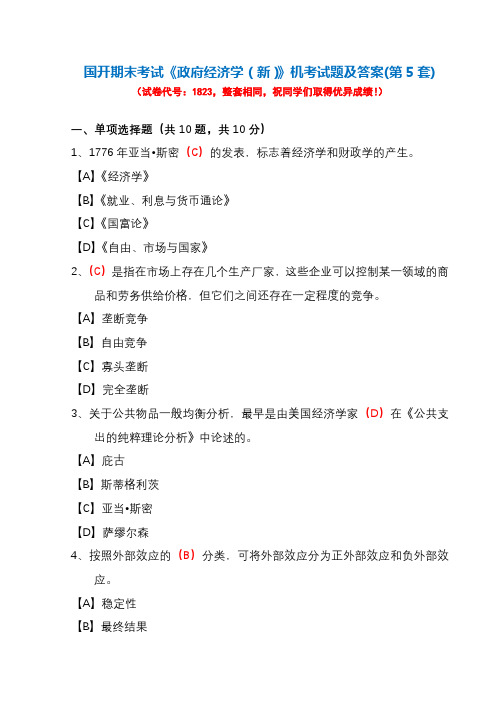 国开期末考试《政府经济学（新）》机考试题及答案(第 5 套)
（试卷代号：1823，整套相同，祝同学们取得优异成绩！）

一、单项选择题（共 10 题，共 10 分）

1、1776 年亚当•斯密（C）的发表，标志着经济学和财政学的产生。

【A】《经济学》

【B】《就业、利息与货币通论》

【C】《国富论》

【D】《自由、市场与国家》

2、（C）是指在市场上存在几个生产厂家，这些企业可以控制某一领域的商品和劳务供给价格，但它们之间还存在一定程度的竞争。

【A】垄断竞争

【B】自由竞争

【C】寡头垄断

【D】完全垄断

3、关于公共物品一般均衡分析，最早是由美国经济学家（D）在《公共支出的纯粹理论分析》中论述的。

【A】庇古

【B】斯蒂格利茨

【C】亚当•斯密

【D】萨缪尔森

4、按照外部效应的（B）分类，可将外部效应分为正外部效应和负外部效应。

【A】稳定性

【B】最终结果